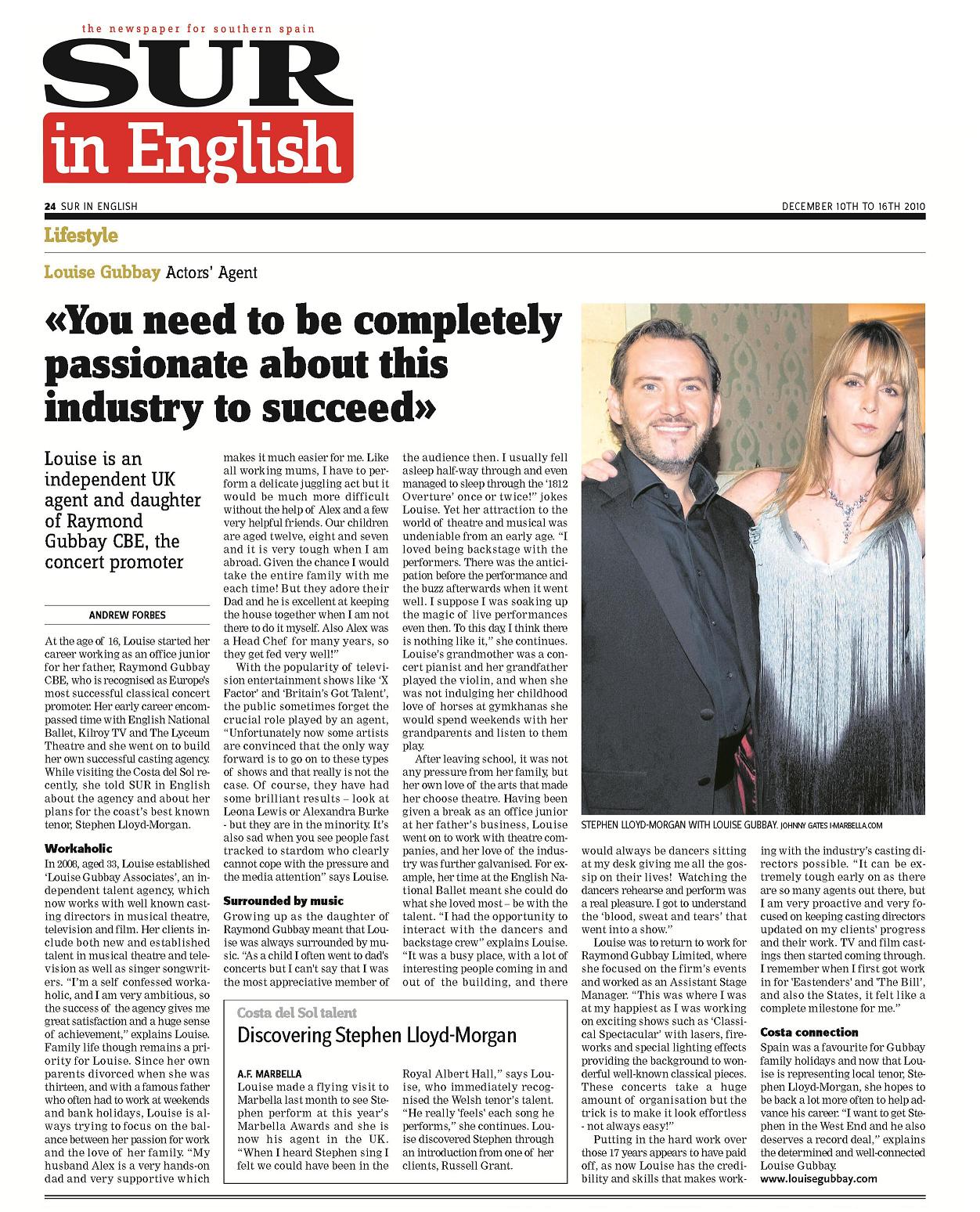 the newspaper for southern spain

SUR in English

24 SUR IN ENGLISH

DECEMBER 10TH TO 16TH 2010

Lifestyle

Louise Gubbay Actors' Agent

«You need to be completely passionate about this industry to succeed»

Louise is an independent UK agent and daughter of Raymond Gubbay CBE, the concert promoter

ANDREW FORBES

At the age of 16, Louise started her career working as an office junior for her father, Raymond Gubbay CBE, who is recognised as Europe's most successful classical concert promoter. Her early career encompassed time with English National Ballet, Kilroy TV and The Lyceum Theatre and she went on to build her own successful casting agency. While visiting the Costa del Sol recently, she told SUR in English about the agency and about her plans for the coast's best known tenor, Stephen Lloyd-Morgan.

Workaholic

In 2008, aged 33, Louise established 'Louise Gubbay Associates', an independent talent agency, which now works with well known casting directors in musical theatre, television and film. Her clients include both new and established talent in musical theatre and television as well as singer songwriters. "I'm a self confessed workaholic, and I am very ambitious, so the success of the agency gives me great satisfaction and a huge sense of achievement," explains Louise. Family life though remains a priority for Louise. Since her own parents divorced when she was thirteen, and with a famous father who often had to work at weekends and bank holidays, Louise is always trying to focus on the balance between her passion for work and the love of her family. "My husband Alex is a very hands-on dad and very supportive which makes it much easier for me. Like all working mums, I have to perform a delicate juggling act but it would be much more difficult without the help of Alex and a few very helpful friends. Our children are aged twelve, eight and seven and it is very tough when I am abroad. Given the chance I would take the entire family with me each time! But they adore their Dad and he is excellent at keeping the house together when I am not there to do it myself. Also Alex was a Head Chef for many years, so they get fed very well!"

With the popularity of television entertainment shows like 'X Factor' and 'Britain's Got Talent', the public sometimes forget the crucial role played by an agent, "Unfortunately now some artists are convinced that the only way forward is to go on to these types of shows and that really is not the case. Of course, they have had some brilliant results – look at Leona Lewis or Alexandra Burke - but they are in the minority. It's also sad when you see people fast tracked to stardom who clearly cannot cope with the pressure and the media attention" says Louise.

Surrounded by music

Growing up as the daughter of Raymond Gubbay meant that Louise was always surrounded by music. "As a child I often went to dad's concerts but I can't say that I was the most appreciative member of the audience then. I usually fell asleep half-way through and even managed to sleep through the '1812 Overture' once or twice!" jokes Louise. Yet her attraction to the world of theatre and musical was undeniable from an early age. "I loved being backstage with the performers. There was the anticipation before the performance and the buzz afterwards when it went well. I suppose I was soaking up the magic of live performances even then. To this day, I think there is nothing like it," she continues. Louise's grandmother was a concert pianist and her grandfather played the violin, and when she was not indulging her childhood love of horses at gymkhanas she would spend weekends with her grandparents and listen to them play.

After leaving school, it was not any pressure from her family, but her own love of the arts that made her choose theatre. Having been given a break as an office junior at her father's business, Louise went on to work with theatre companies, and her love of the industry was further galvanised. For example, her time at the English National Ballet meant she could do what she loved most – be with the talent. "I had the opportunity to interact with the dancers and backstage crew" explains Louise. "It was a busy place, with a lot of interesting people coming in and out of the building, and there would always be dancers sitting at my desk giving me all the gossip on their lives! Watching the dancers rehearse and perform was a real pleasure. I got to understand the 'blood, sweat and tears' that went into a show."

Louise was to return to work for Raymond Gubbay Limited, where she focused on the firm's events and worked as an Assistant Stage Manager. "This was where I was at my happiest as I was working on exciting shows such as 'Classical Spectacular' with lasers, fireworks and special lighting effects providing the background to wonderful well-known classical pieces. These concerts take a huge amount of organisation but the trick is to make it look effortless - not always easy!"

Putting in the hard work over those 17 years appears to have paid off, as now Louise has the credibility and skills that makes working with the industry's casting directors possible. "It can be extremely tough early on as there are so many agents out there, but I am very proactive and very focused on keeping casting directors updated on my clients' progress and their work. TV and film castings then started coming through. I remember when I first got work in for 'Eastenders' and 'The Bill', and also the States, it felt like a complete milestone for me."

Costa connection

Spain was a favourite for Gubbay family holidays and now that Louise is representing local tenor, Stephen Lloyd-Morgan, she hopes to be back a lot more often to help advance his career. "I want to get Stephen in the West End and he also deserves a record deal," explains the determined and well-connected Louise Gubbay.
www.louisegubbay.com

STEPHEN LLOYD-MORGAN WITH LOUISE GUBBAY. JOHNNY GATES I-MARBELLA.COM

Costa del Sol talent

Discovering Stephen Lloyd-Morgan

A.F. MARBELLA

Louise made a flying visit to Marbella last month to see Stephen perform at this year's Marbella Awards and she is now his agent in the UK. "When I heard Stephen sing I felt we could have been in the Royal Albert Hall," says Louise, who immediately recognised the Welsh tenor's talent. "He really 'feels' each song he performs," she continues. Louise discovered Stephen through an introduction from one of her clients, Russell Grant.